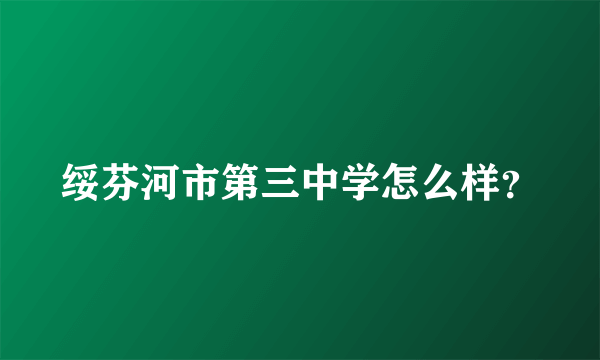 绥芬河市第三中学怎么样?